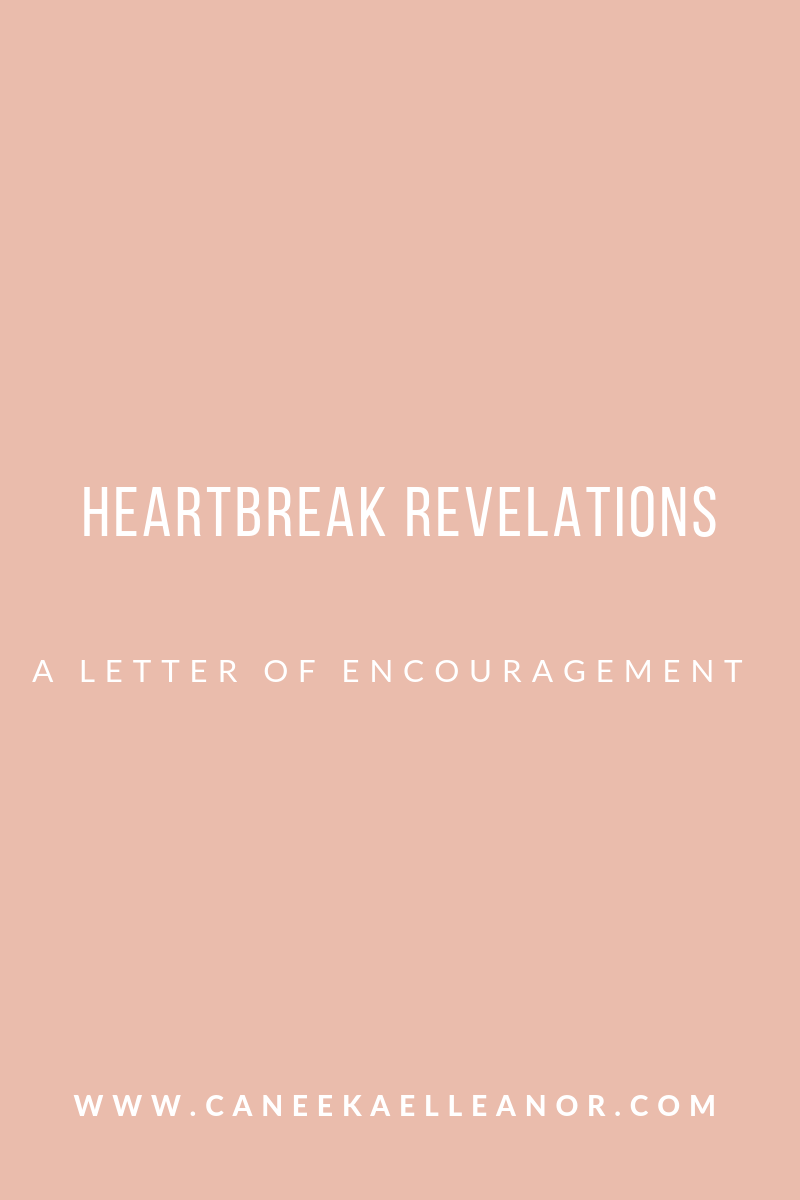 HEARTBREAK REVELATIONS

A LETTER OF ENCOURAGEMENT

WWW.CANEEKAELLEANOR.COM